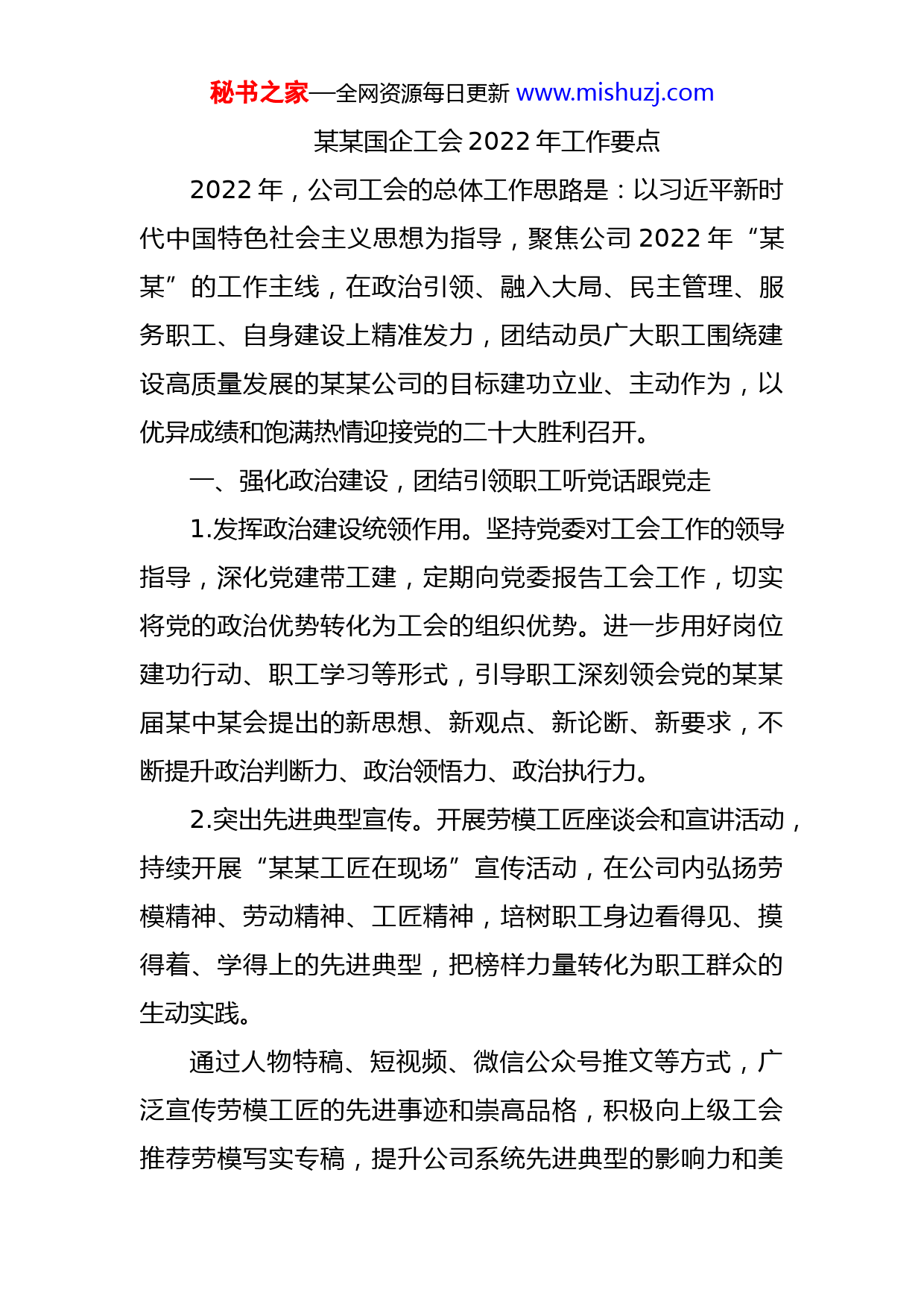 秘书之家—全网资源每日更新 www.mishuzj.com

某某国企工会 2022 年工作要点

2022 年，公司工会的总体工作思路是：以习近平新时代中国特色社会主义思想为指导，聚焦公司 2022 年“某某”的工作主线，在政治引领、融入大局、民主管理、服务职工、自身建设上精准发力，团结动员广大职工围绕建设高质量发展的某某公司的目标建功立业、主动作为，以优异成绩和饱满热情迎接党的二十大胜利召开。

一、强化政治建设，团结引领职工听党话跟党走

1.发挥政治建设统领作用。坚持党委对工会工作的领导指导，深化党建带工建，定期向党委报告工会工作，切实将党的政治优势转化为工会的组织优势。进一步用好岗位建功行动、职工学习等形式，引导职工深刻领会党的某某届某中某会提出的新思想、新观点、新论断、新要求，不断提升政治判断力、政治领悟力、政治执行力。

2.突出先进典型宣传。开展劳模工匠座谈会和宣讲活动，持续开展“某某工匠在现场”宣传活动，在公司内弘扬劳模精神、劳动精神、工匠精神，培树职工身边看得见、摸得着、学得上的先进典型，把榜样力量转化为职工群众的生动实践。

通过人物特稿、短视频、微信公众号推文等方式，广泛宣传劳模工匠的先进事迹和崇高品格，积极向上级工会推荐劳模写实专稿，提升公司系统先进典型的影响力和美